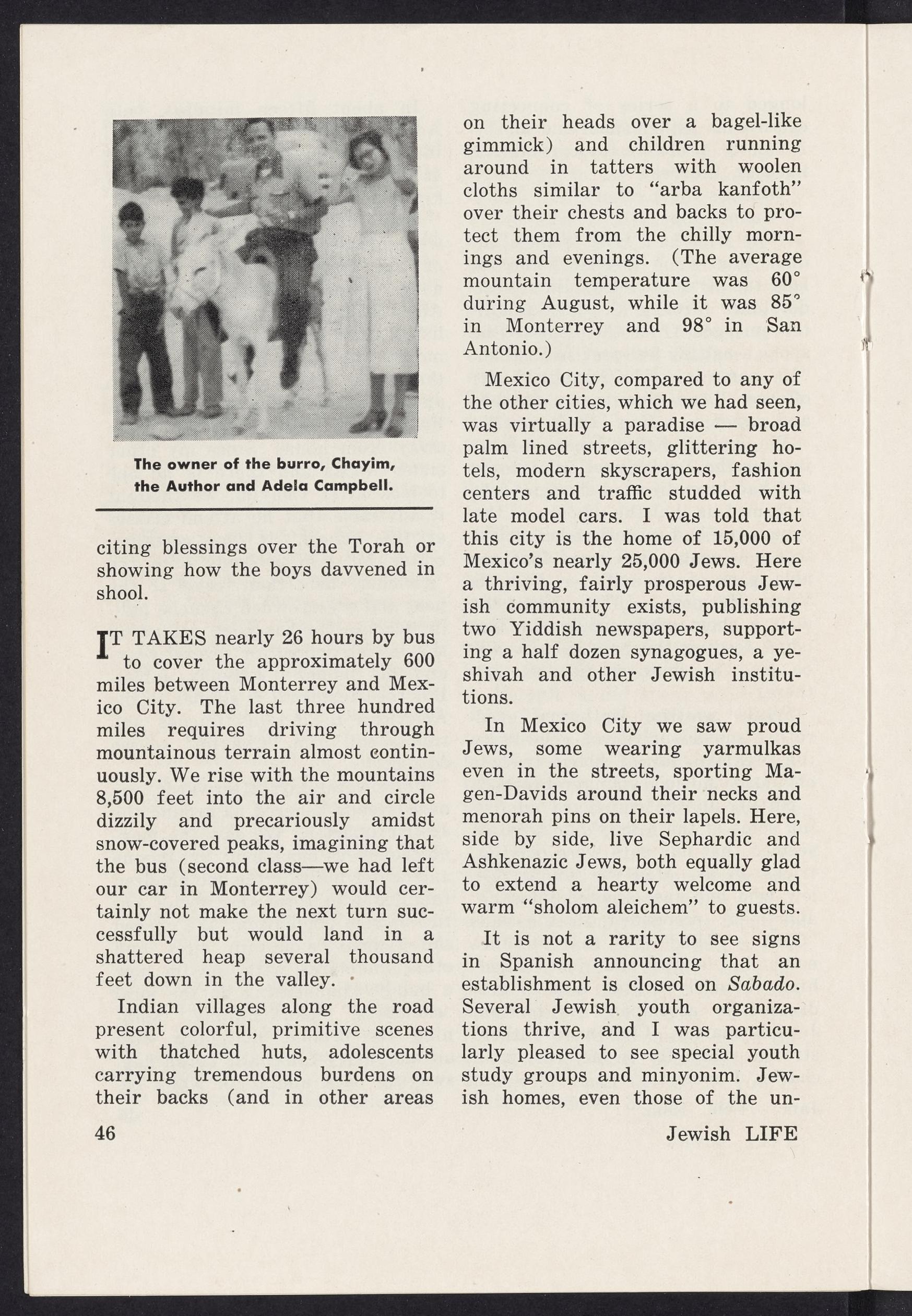 The owner of the burro, Chayim, the Author and Adela Campbell.

citing blessings over the Torah or showing how the boys davvened in shool.

IT TAKES nearly 26 hours by bus to cover the approximately 600 miles between Monterrey and Mexico City. The last three hundred miles requires driving through mountainous terrain almost continuously. We rise with the mountains 8,500 feet into the air and circle dizzily and precariously amidst snow-covered peaks, imagining that the bus (second class—we had left our car in Monterrey) would certainly not make the next turn successfully but would land in a shattered heap several thousand feet down in the valley.

Indian villages along the road present colorful, primitive scenes with thatched huts, adolescents carrying tremendous burdens on their backs (and in other areas on their heads over a bagel-like gimmick) and children running around in tatters with woolen cloths similar to "arba kanfoth" over their chests and backs to protect them from the chilly mornings and evenings. (The average mountain temperature was 60° during August, while it was 85° in Monterrey and 98° in San Antonio.)

Mexico City, compared to any of the other cities, which we had seen, was virtually a paradise — broad palm lined streets, glittering hotels, modern skyscrapers, fashion centers and traffic studded with late model cars. I was told that this city is the home of 15,000 of Mexico's nearly 25,000 Jews. Here a thriving, fairly prosperous Jewish community exists, publishing two Yiddish newspapers, supporting a half dozen synagogues, a yeshivah and other Jewish institutions.

In Mexico City we saw proud Jews, some wearing yarmulkas even in the streets, sporting Magen-Davids around their necks and menorah pins on their lapels. Here, side by side, live Sephardic and Ashkenazic Jews, both equally glad to extend a hearty welcome and warm "sholom aleichem" to guests.

It is not a rarity to see signs in Spanish announcing that an establishment is closed on Sabado. Several Jewish youth organizations thrive, and I was particularly pleased to see special youth study groups and minyonim. Jewish homes, even those of the un-

46

Jewish LIFE